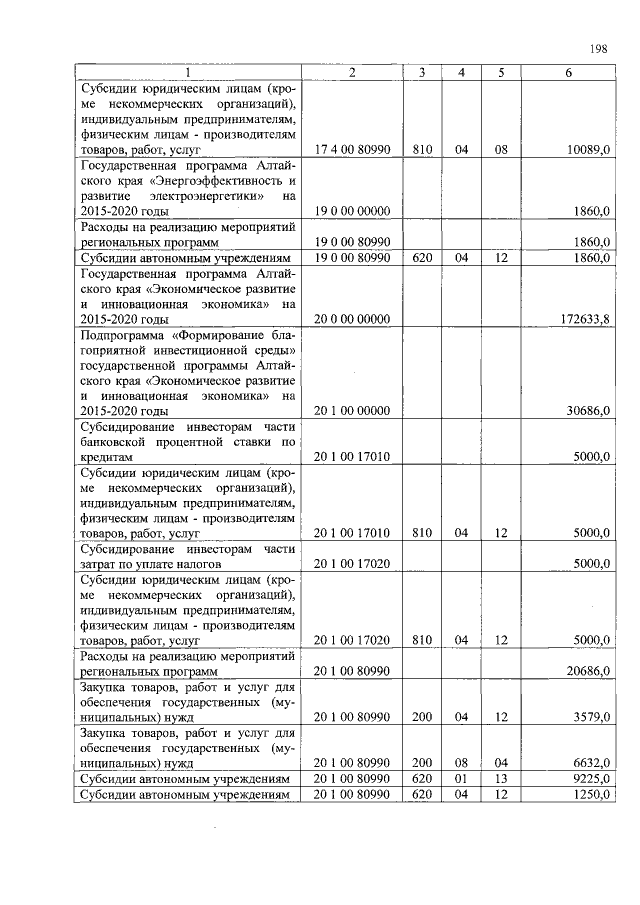 198

| 1 | 2 | 3 | 4 | 5 | 6 |
|---|---|---|---|---|---|
| Субсидии юридическим лицам (кроме некоммерческих организаций), индивидуальным предпринимателям, физическим лицам - производителям товаров, работ, услуг | 17 4 00 80990 | 810 | 04 | 08 | 10089,0 |
| Государственная программа Алтайского края «Энергоэффективность и развитие электроэнергетики» на 2015-2020 годы | 19 0 00 00000 | | | | 1860,0 |
| Расходы на реализацию мероприятий региональных программ | 19 0 00 80990 | | | | 1860,0 |
| Субсидии автономным учреждениям | 19 0 00 80990 | 620 | 04 | 12 | 1860,0 |
| Государственная программа Алтайского края «Экономическое развитие и инновационная экономика» на 2015-2020 годы | 20 0 00 00000 | | | | 172633,8 |
| Подпрограмма «Формирование благоприятной инвестиционной среды» государственной программы Алтайского края «Экономическое развитие и инновационная экономика» на 2015-2020 годы | 20 1 00 00000 | | | | 30686,0 |
| Субсидирование инвесторам части банковской процентной ставки по кредитам | 20 1 00 17010 | | | | 5000,0 |
| Субсидии юридическим лицам (кроме некоммерческих организаций), индивидуальным предпринимателям, физическим лицам - производителям товаров, работ, услуг | 20 1 00 17010 | 810 | 04 | 12 | 5000,0 |
| Субсидирование инвесторам части затрат по уплате налогов | 20 1 00 17020 | | | | 5000,0 |
| Субсидии юридическим лицам (кроме некоммерческих организаций), индивидуальным предпринимателям, физическим лицам - производителям товаров, работ, услуг | 20 1 00 17020 | 810 | 04 | 12 | 5000,0 |
| Расходы на реализацию мероприятий региональных программ | 20 1 00 80990 | | | | 20686,0 |
| Закупка товаров, работ и услуг для обеспечения государственных (муниципальных) нужд | 20 1 00 80990 | 200 | 04 | 12 | 3579,0 |
| Закупка товаров, работ и услуг для обеспечения государственных (муниципальных) нужд | 20 1 00 80990 | 200 | 08 | 04 | 6632,0 |
| Субсидии автономным учреждениям | 20 1 00 80990 | 620 | 01 | 13 | 9225,0 |
| Субсидии автономным учреждениям | 20 1 00 80990 | 620 | 04 | 12 | 1250,0 |